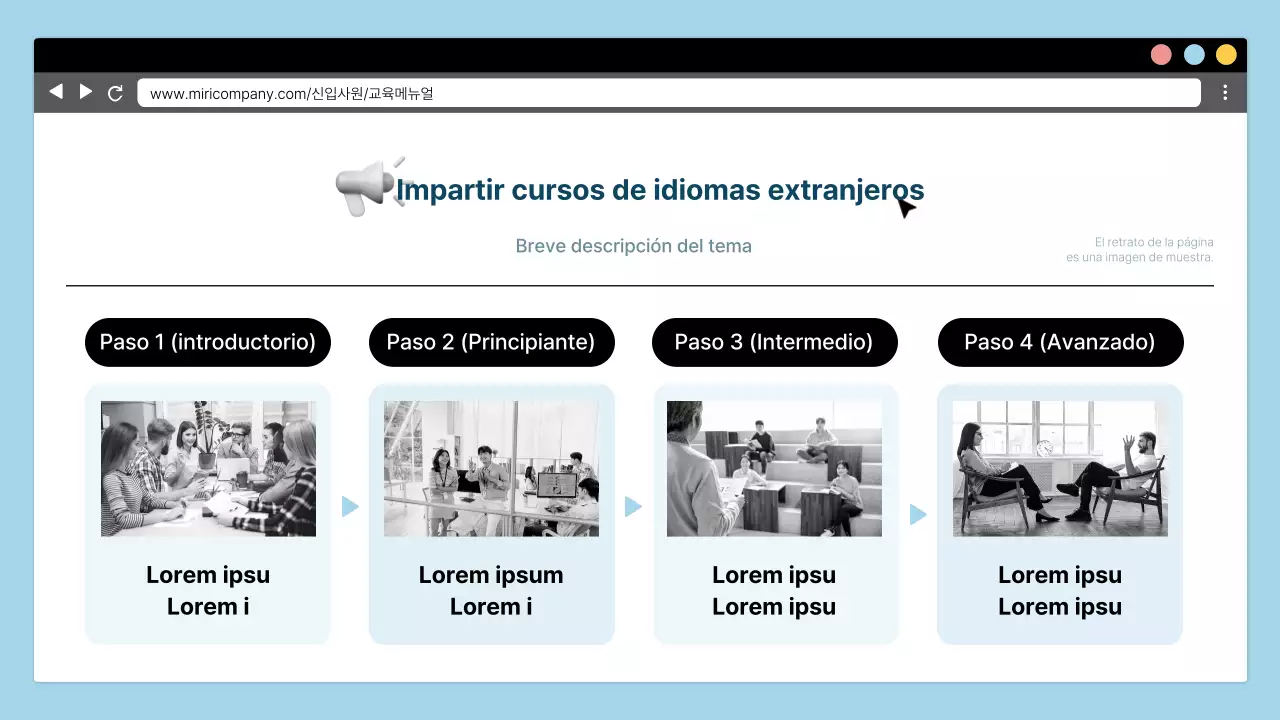 www.miricompany.com/신입사원/교육메뉴얼

Impartir cursos de idiomas extranjeros

Breve descripción del tema

El retrato de la página es una imagen de muestra.

Paso 1 (introductorio)

Lorem ipsu
Lorem i

Paso 2 (Principiante)

Lorem ipsum
Lorem i

Paso 3 (Intermedio)

Lorem ipsu
Lorem ipsu

Paso 4 (Avanzado)

Lorem ipsu
Lorem ipsu